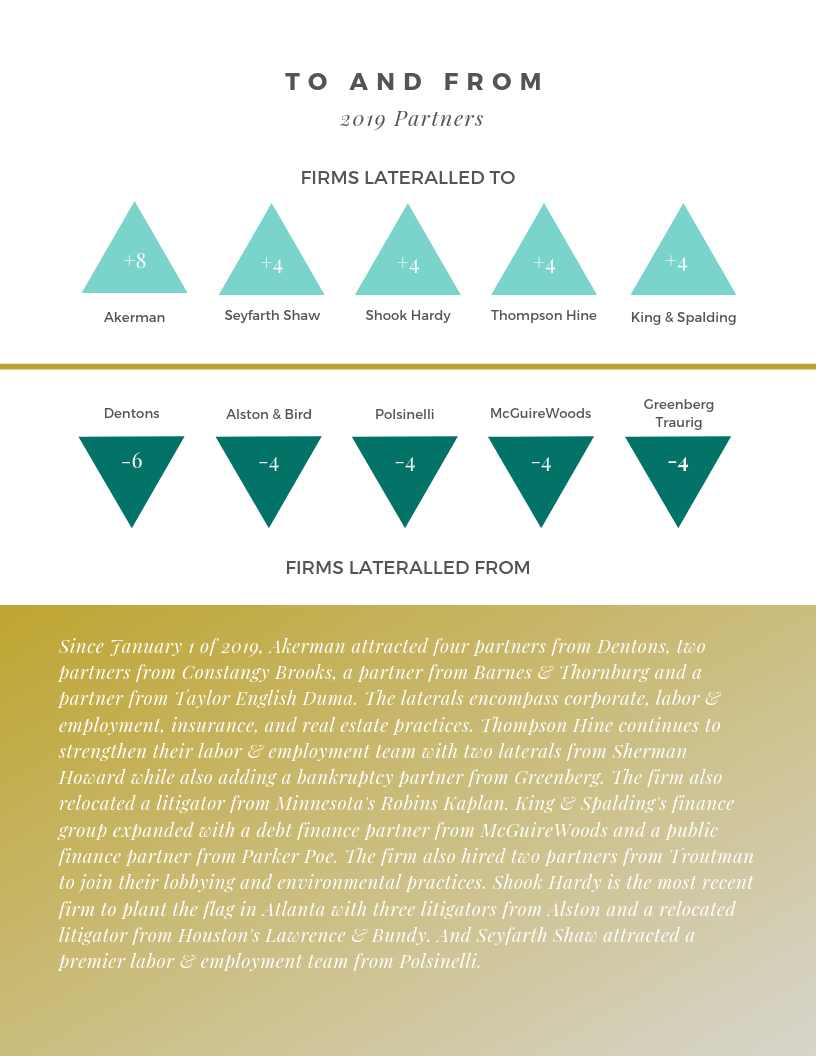 TO AND FROM

2019 Partners

FIRMS LATERALLED TO

+8
Akerman

+4
Seyfarth Shaw

+4
Shook Hardy

+4
Thompson Hine

+4
King & Spalding

Dentons
-6

Alston & Bird
-4

Polsinelli
-4

McGuireWoods
-4

Greenberg Traurig
-4

FIRMS LATERALLED FROM

Since January 1 of 2019, Akerman attracted four partners from Dentons, two partners from Constangy Brooks, a partner from Barnes & Thornburg and a partner from Taylor English Duma. The laterals encompass corporate, labor & employment, insurance, and real estate practices. Thompson Hine continues to strengthen their labor & employment team with two laterals from Sherman Howard while also adding a bankruptcy partner from Greenberg. The firm also relocated a litigator from Minnesota's Robins Kaplan. King & Spalding's finance group expanded with a debt finance partner from McGuireWoods and a public finance partner from Parker Poe. The firm also hired two partners from Troutman to join their lobbying and environmental practices. Shook Hardy is the most recent firm to plant the flag in Atlanta with three litigators from Alston and a relocated litigator from Houston's Lawrence & Bundy. And Seyfarth Shaw attracted a premier labor & employment team from Polsinelli.